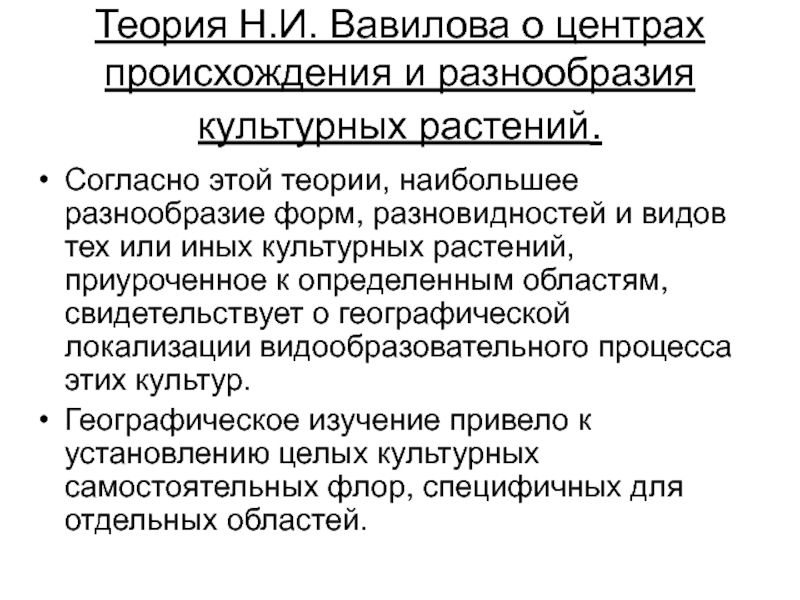 Теория Н.И. Вавилова о центрах происхождения и разнообразия культурных растений.

• Согласно этой теории, наибольшее разнообразие форм, разновидностей и видов тех или иных культурных растений, приуроченное к определенным областям, свидетельствует о географической локализации видообразовательного процесса этих культур.

• Географическое изучение привело к установлению целых культурных самостоятельных флор, специфичных для отдельных областей.